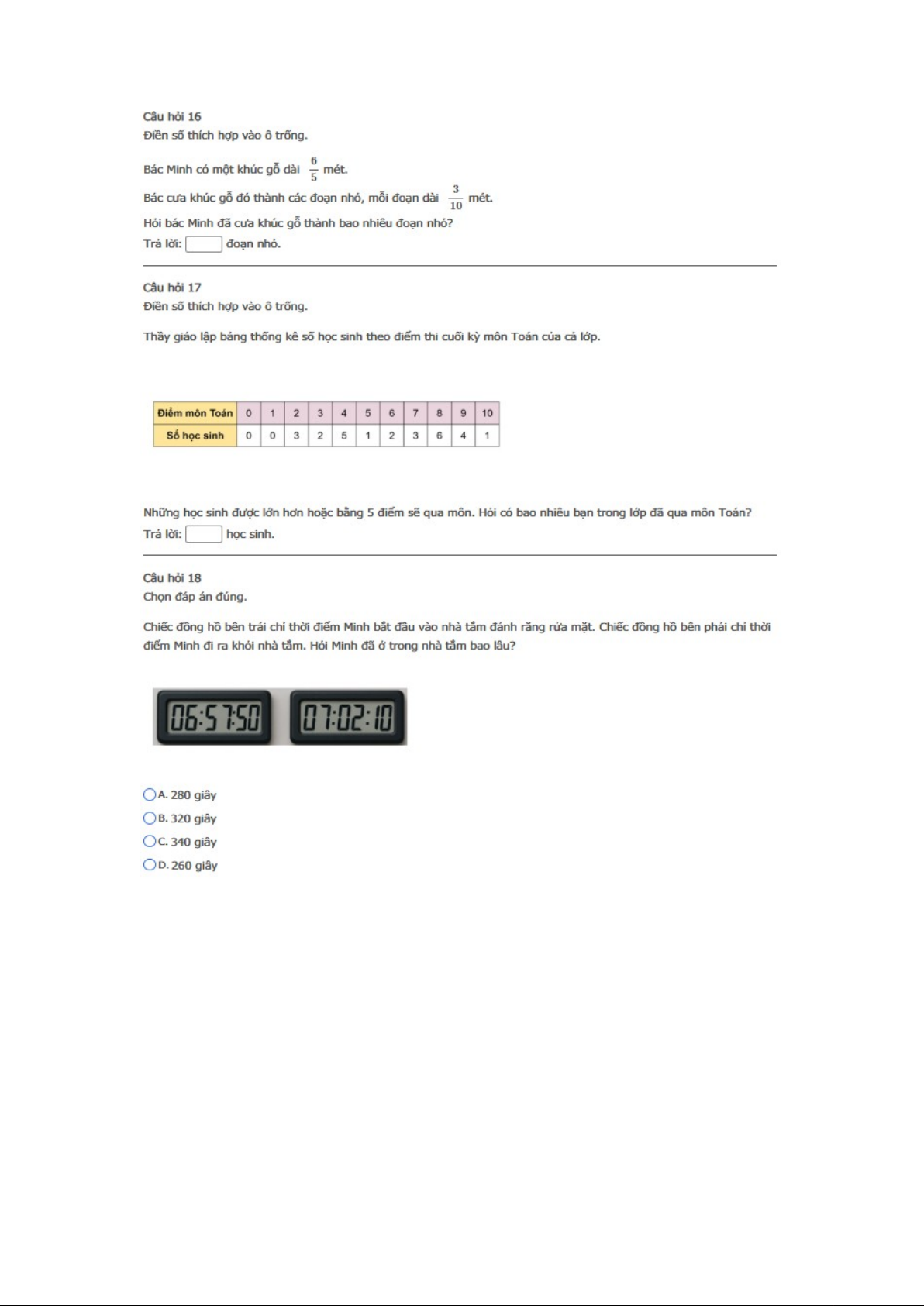 Câu hỏi 16
Điền số thích hợp vào ô trống.

Bác Minh có một khúc gỗ dài $\frac{6}{5}$ mét.

Bác cưa khúc gỗ đó thành các đoạn nhỏ, mỗi đoạn dài $\frac{3}{10}$ mét.

Hỏi bác Minh đã cưa khúc gỗ thành bao nhiêu đoạn nhỏ?

Trả lời: ____ đoạn nhỏ.

Câu hỏi 17
Điền số thích hợp vào ô trống.

Thầy giáo lập bảng thống kê số học sinh theo điểm thi cuối kỳ môn Toán của cả lớp.

| Điểm môn Toán | 0 | 1 | 2 | 3 | 4 | 5 | 6 | 7 | 8 | 9 | 10 |
|---|---|---|---|---|---|---|---|---|---|---|---|
| Số học sinh | 0 | 0 | 3 | 2 | 5 | 1 | 2 | 3 | 6 | 4 | 1 |

Những học sinh được lớn hơn hoặc bằng 5 điểm sẽ qua môn. Hỏi có bao nhiêu bạn trong lớp đã qua môn Toán?

Trả lời: ____ học sinh.

Câu hỏi 18
Chọn đáp án đúng.

Chiếc đồng hồ bên trái chỉ thời điểm Minh bắt đầu vào nhà tắm đánh răng rửa mặt. Chiếc đồng hồ bên phải chỉ thời điểm Minh đi ra khỏi nhà tắm. Hỏi Minh đã ở trong nhà tắm bao lâu?

06:57:50 07:02:10

A. 280 giây
B. 320 giây
C. 340 giây
D. 260 giây